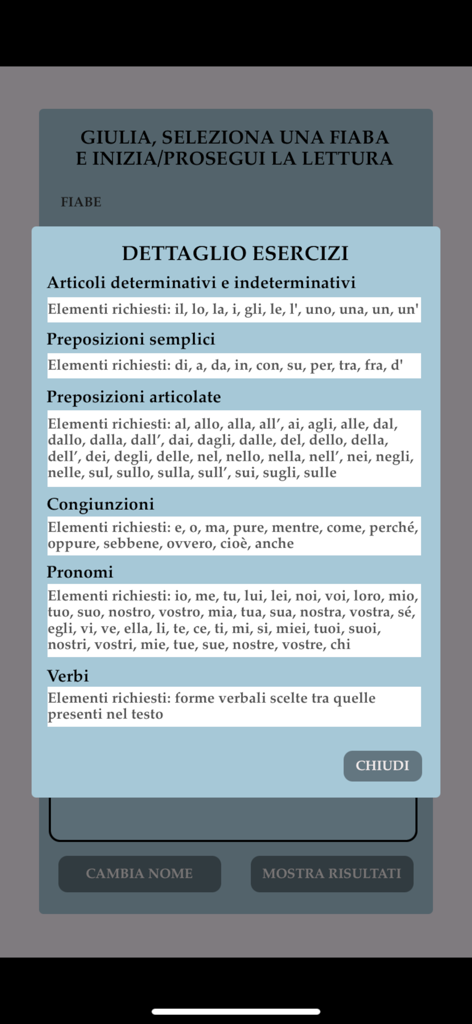 GIULIA, SELEZIONA UNA FIABA E INIZIA/PROSEGUI LA LETTURA

FIABE

DETTAGLIO ESERCIZI

Articoli determinativi e indeterminativi

Elementi richiesti: il, lo, la, i, gli, le, l', uno, una, un, un'

Preposizioni semplici

Elementi richiesti: di, a, da, in, con, su, per, tra, fra, d'

Preposizioni articolate

Elementi richiesti: al, allo, alla, all', ai, agli, alle, dal, dallo, dalla, dall', dai, dagli, dalle, del, dello, della, dell', dei, degli, delle, nel, nello, nella, nell', nei, negli, nelle, sul, sullo, sulla, sull', sui, sugli, sulle

Congiunzioni

Elementi richiesti: e, o, ma, pure, mentre, come, perché, oppure, sebbene, ovvero, cioè, anche

Pronomi

Elementi richiesti: io, me, tu, lui, lei, noi, voi, loro, mio, tuo, suo, nostro, vostro, mia, tua, sua, nostra, vostra, sé, egli, vi, ve, ella, li, te, ce, ti, mi, si, miei, tuoi, suoi, nostri, vostri, mie, tue, sue, nostre, vostre, chi

Verbi

Elementi richiesti: forme verbali scelte tra quelle presenti nel testo

CHIUDI

CAMBIA NOME

MOSTRA RISULTATI